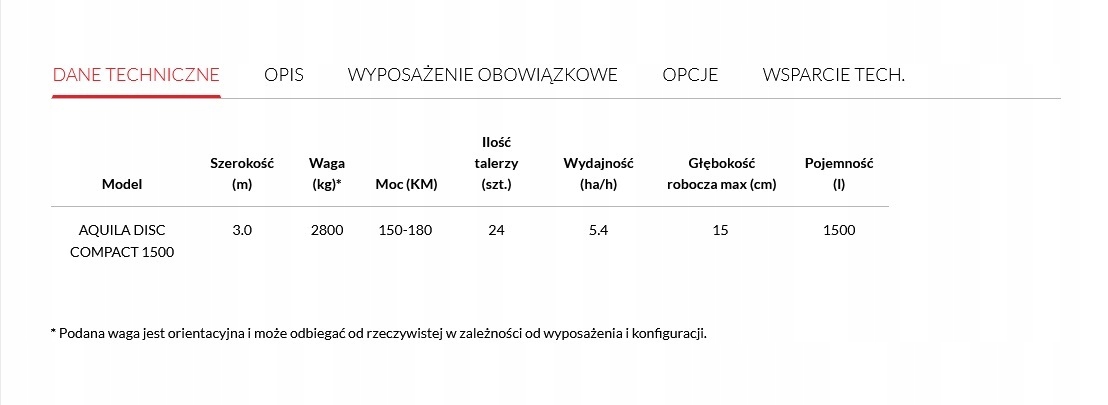 DANE TECHNICZNE OPIS WYPOSAŻENIE OBOWIĄZKOWE OPCJE WSPARCIE TECH.

| Model | Szerokość (m) | Waga (kg)* | Moc (KM) | Ilość talerzy (szt.) | Wydajność (ha/h) | Głębokość robocza max (cm) | Pojemność (l) |
|---|---|---|---|---|---|---|---|
| AQUILA DISC COMPACT 1500 | 3.0 | 2800 | 150-180 | 24 | 5.4 | 15 | 1500 |

* Podana waga jest orientacyjna i może odbiegać od rzeczywistej w zależności od wyposażenia i konfiguracji.